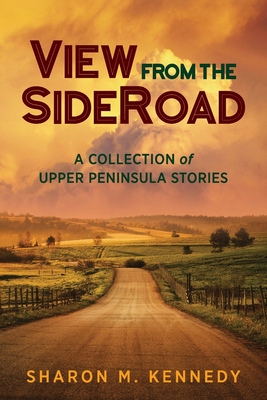 VIEW FROM THE SIDEROAD

A COLLECTION of UPPER PENINSULA STORIES

SHARON M. KENNEDY